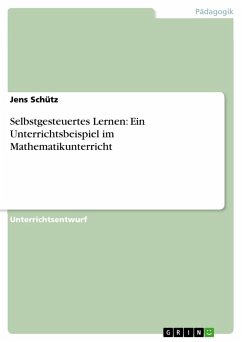 Pädagogik

Jens Schütz

Selbstgesteuertes Lernen: Ein Unterrichtsbeispiel im Mathematikunterricht

Unterrichtsentwurf

GRIN